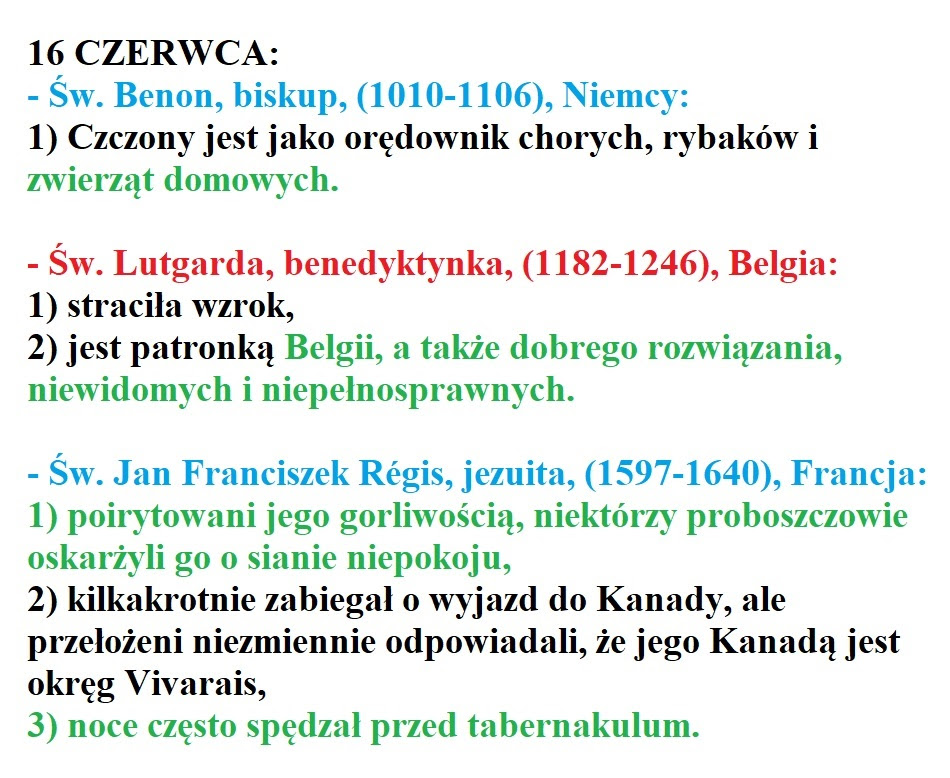 16 CZERWCA:
- Św. Benon, biskup, (1010-1106), Niemcy:
1) Czczony jest jako orędownik chorych, rybaków i zwierząt domowych.

- Św. Lutgarda, benedyktynka, (1182-1246), Belgia:
1) straciła wzrok,
2) jest patronką Belgii, a także dobrego rozwiązania, niewidomych i niepełnosprawnych.

- Św. Jan Franciszek Régis, jezuita, (1597-1640), Francja:
1) poirytowani jego gorliwością, niektórzy proboszczowie oskarżyli go o sianie niepokoju,
2) kilkakrotnie zabiegał o wyjazd do Kanady, ale przełożeni niezmiennie odpowiadali, że jego Kanadą jest okręg Vivarais,
3) noce często spędzał przed tabernakulum.